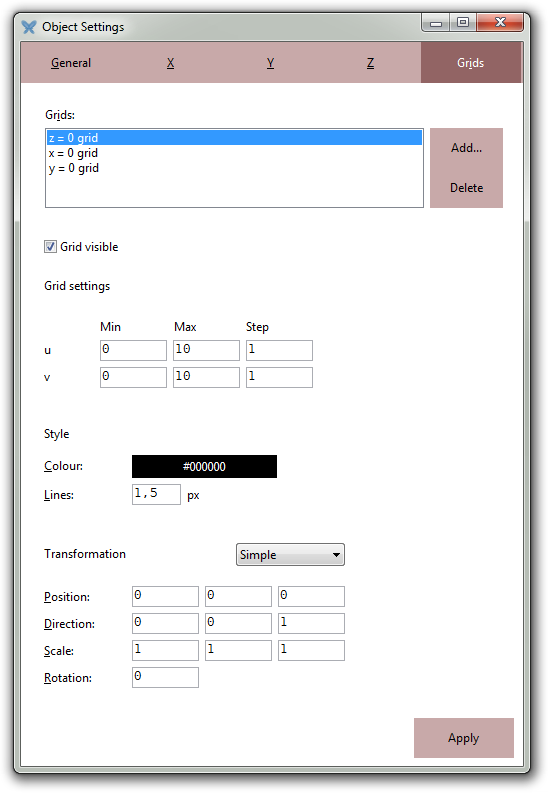 Object Settings

General X Y Z Grids

Grids:

z = 0 grid
x = 0 grid
y = 0 grid

Add...

Delete

Grid visible

Grid settings

| | Min | Max | Step |
|---|---|---|---|
| u | 0 | 10 | 1 |
| v | 0 | 10 | 1 |

Style

Colour: #000000

Lines: 1,5 px

Transformation Simple

Position: 0 0 0
Direction: 0 0 1
Scale: 1 1 1
Rotation: 0

Apply